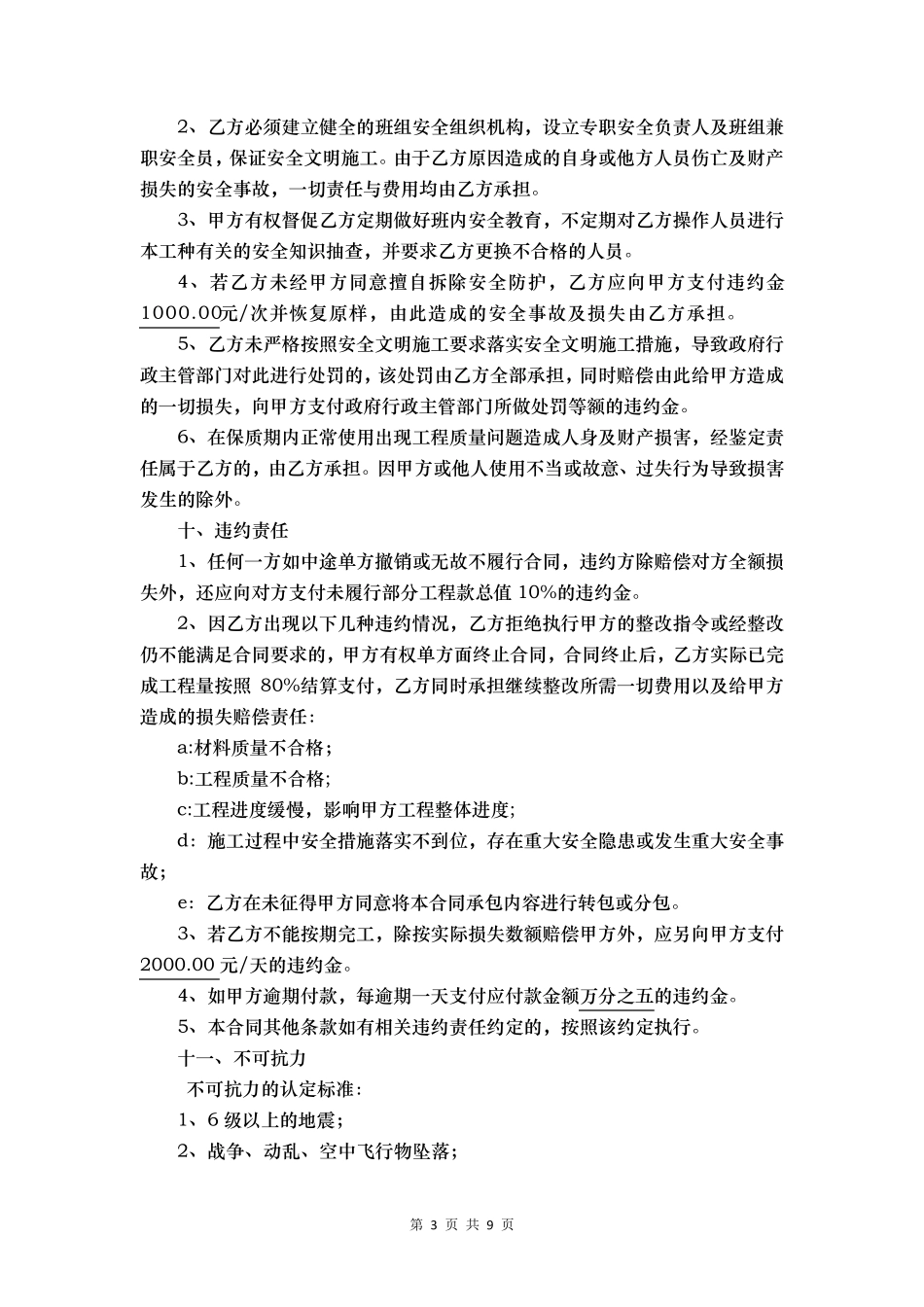 2、乙方必须建立健全的班组安全组织机构，设立专职安全负责人及班组兼职安全员，保证安全文明施工。由于乙方原因造成的自身或他方人员伤亡及财产损失的安全事故，一切责任与费用均由乙方承担。

3、甲方有权督促乙方定期做好班内安全教育，不定期对乙方操作人员进行本工种有关的安全知识抽查，并要求乙方更换不合格的人员。

4、若乙方未经甲方同意擅自拆除安全防护，乙方应向甲方支付违约金1000.00元/次并恢复原样，由此造成的安全事故及损失由乙方承担。

5、乙方未严格按照安全文明施工要求落实安全文明施工措施，导致政府行政主管部门对此进行处罚的，该处罚由乙方全部承担，同时赔偿由此给甲方造成的一切损失，向甲方支付政府行政主管部门所做处罚等额的违约金。

6、在保质期内正常使用出现工程质量问题造成人身及财产损害，经鉴定责任属于乙方的，由乙方承担。因甲方或他人使用不当或故意、过失行为导致损害发生的除外。

十、违约责任

1、任何一方如中途单方撤销或无故不履行合同，违约方除赔偿对方全额损失外，还应向对方支付未履行部分工程款总值 10%的违约金。

2、因乙方出现以下几种违约情况，乙方拒绝执行甲方的整改指令或经整改仍不能满足合同要求的，甲方有权单方面终止合同，合同终止后，乙方实际已完成工程量按照 80%结算支付，乙方同时承担继续整改所需一切费用以及给甲方造成的损失赔偿责任：

a:材料质量不合格；

b:工程质量不合格；

c:工程进度缓慢，影响甲方工程整体进度；

d：施工过程中安全措施落实不到位，存在重大安全隐患或发生重大安全事故；

e：乙方在未征得甲方同意将本合同承包内容进行转包或分包。

3、若乙方不能按期完工，除按实际损失数额赔偿甲方外，应另向甲方支付2000.00 元/天的违约金。

4、如甲方逾期付款，每逾期一天支付应付款金额万分之五的违约金。

5、本合同其他条款如有相关违约责任约定的，按照该约定执行。

十一、不可抗力

不可抗力的认定标准：

1、6 级以上的地震；

2、战争、动乱、空中飞行物坠落；

第 3 页 共 9 页